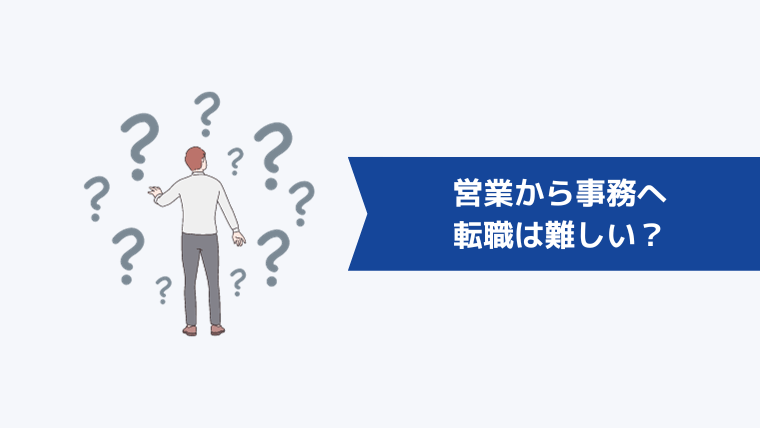 営業から事務へ
転職は難しい？